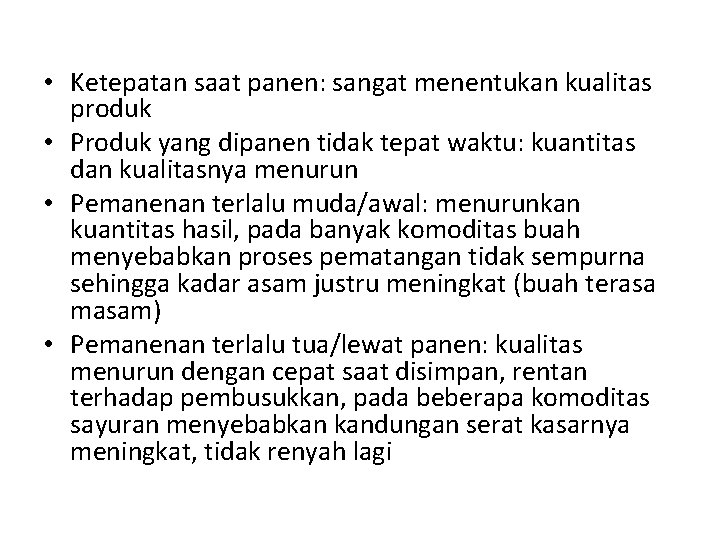 • Ketepatan saat panen: sangat menentukan kualitas produk
• Produk yang dipanen tidak tepat waktu: kuantitas dan kualitasnya menurun
• Pemanenan terlalu muda/awal: menurunkan kuantitas hasil, pada banyak komoditas buah menyebabkan proses pematangan tidak sempurna sehingga kadar asam justru meningkat (buah terasa masam)
• Pemanenan terlalu tua/lewat panen: kualitas menurun dengan cepat saat disimpan, rentan terhadap pembusukkan, pada beberapa komoditas sayuran menyebabkan kandungan serat kasarnya meningkat, tidak renyah lagi